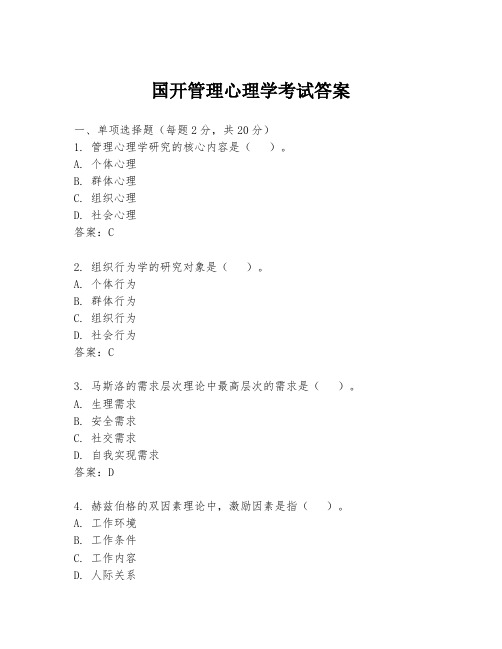 国开管理心理学考试答案

一、单项选择题（每题2分，共20分）
1. 管理心理学研究的核心内容是（　）。
A. 个体心理
B. 群体心理
C. 组织心理
D. 社会心理
答案：C

2. 组织行为学的研究对象是（　）。
A. 个体行为
B. 群体行为
C. 组织行为
D. 社会行为
答案：C

3. 马斯洛的需求层次理论中最高层次的需求是（　）。
A. 生理需求
B. 安全需求
C. 社交需求
D. 自我实现需求
答案：D

4. 赫兹伯格的双因素理论中，激励因素是指（　）。
A. 工作环境
B. 工作条件
C. 工作内容
D. 人际关系